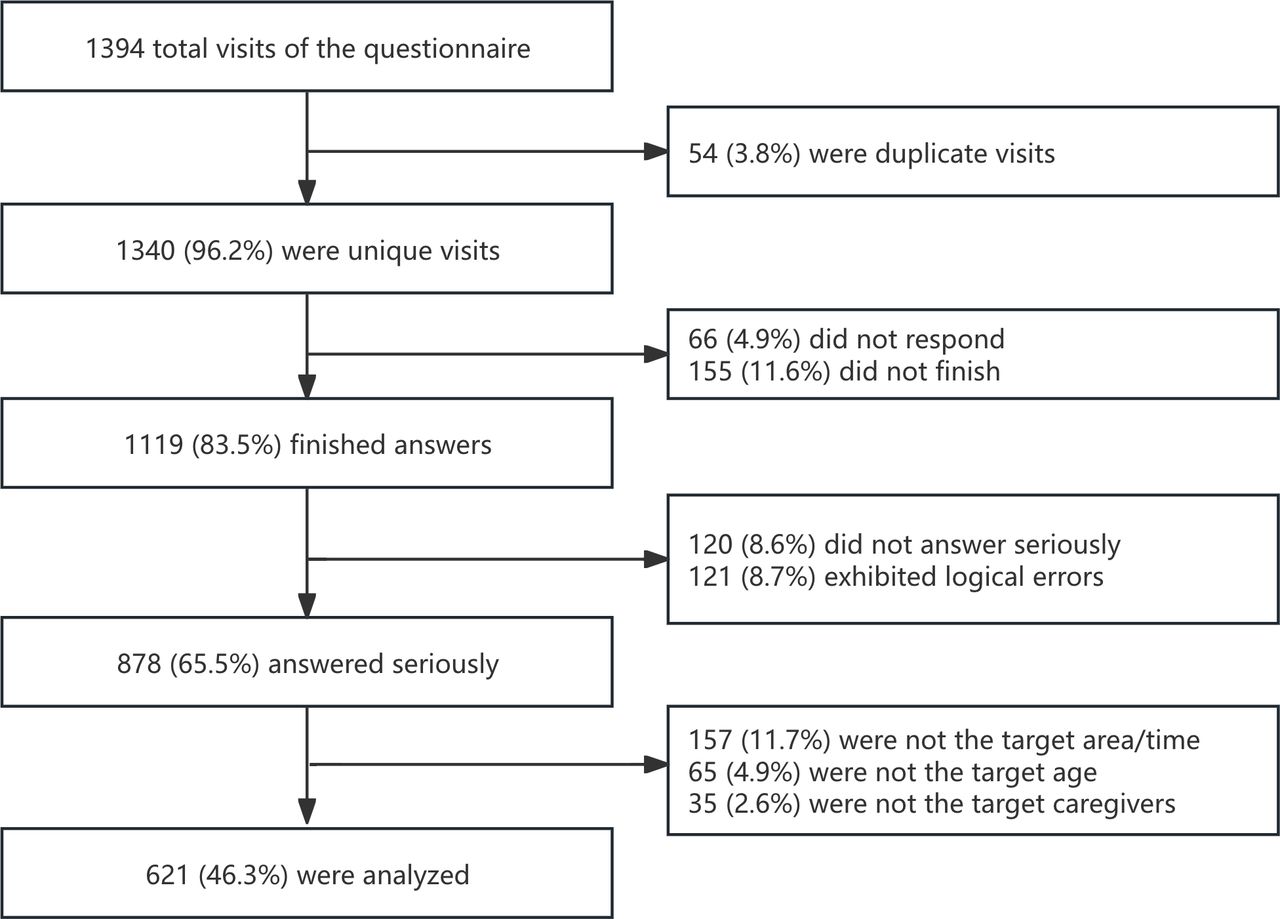 1394 total visits of the questionnaire

54 (3.8%) were duplicate visits

1340 (96.2%) were unique visits

66 (4.9%) did not respond
155 (11.6%) did not finish

1119 (83.5%) finished answers

120 (8.6%) did not answer seriously
121 (8.7%) exhibited logical errors

878 (65.5%) answered seriously

157 (11.7%) were not the target area/time
65 (4.9%) were not the target age
35 (2.6%) were not the target caregivers

621 (46.3%) were analyzed